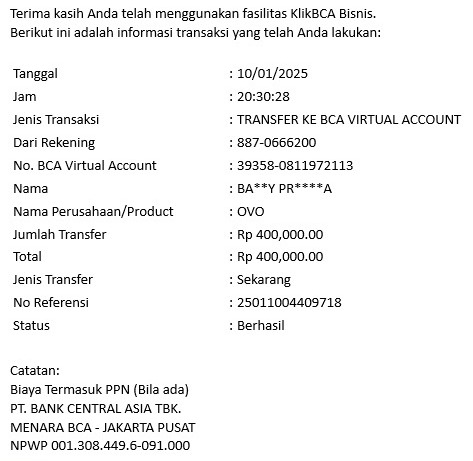 Terima kasih Anda telah menggunakan fasilitas KlikBCA Bisnis.
Berikut ini adalah informasi transaksi yang telah Anda lakukan:

| | |
|---|---|
| Tanggal | : 10/01/2025 |
| Jam | : 20:30:28 |
| Jenis Transaksi | : TRANSFER KE BCA VIRTUAL ACCOUNT |
| Dari Rekening | : 887-0666200 |
| No. BCA Virtual Account | : 39358-0811972113 |
| Nama | : BA**Y PR****A |
| Nama Perusahaan/Product | : OVO |
| Jumlah Transfer | : Rp 400,000.00 |
| Total | : Rp 400,000.00 |
| Jenis Transfer | : Sekarang |
| No Referensi | : 25011004409718 |
| Status | : Berhasil |

Catatan:
Biaya Termasuk PPN (Bila ada)
PT. BANK CENTRAL ASIA TBK.
MENARA BCA - JAKARTA PUSAT
NPWP 001.308.449.6-091.000